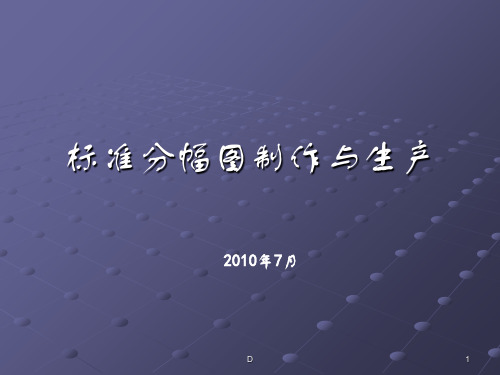 标准分幅图制作与生产

2010年7月

D

1